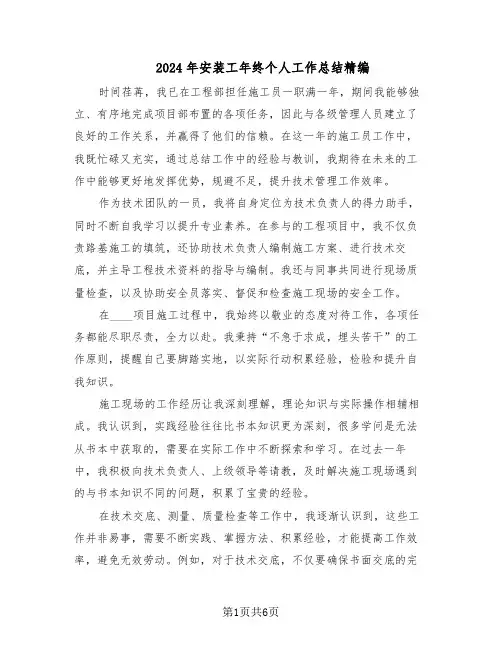 2024年安装工年终个人工作总结精编

时间荏苒，我已在工程部担任施工员一职满一年，期间我能够独立、有序地完成项目部布置的各项任务，因此与各级管理人员建立了良好的工作关系，并赢得了他们的信赖。在这一年的施工员工作中，我既忙碌又充实，通过总结工作中的经验与教训，我期待在未来的工作中能够更好地发挥优势，规避不足，提升技术管理工作效率。

作为技术团队的一员，我将自身定位为技术负责人的得力助手，同时不断自我学习以提升专业素养。在参与的工程项目中，我不仅负责路基施工的填筑，还协助技术负责人编制施工方案、进行技术交底，并主导工程技术资料的指导与编制。我还与同事共同进行现场质量检查，以及协助安全员落实、督促和检查施工现场的安全工作。

在____项目施工过程中，我始终以敬业的态度对待工作，各项任务都能尽职尽责，全力以赴。我秉持“不急于求成，埋头苦干”的工作原则，提醒自己要脚踏实地，以实际行动积累经验，检验和提升自我知识。

施工现场的工作经历让我深刻理解，理论知识与实际操作相辅相成。我认识到，实践经验往往比书本知识更为深刻，很多学问是无法从书本中获取的，需要在实际工作中不断探索和学习。在过去一年中，我积极向技术负责人、上级领导等请教，及时解决施工现场遇到的与书本知识不同的问题，积累了宝贵的经验。

在技术交底、测量、质量检查等工作中，我逐渐认识到，这些工作并非易事，需要不断实践、掌握方法、积累经验，才能提高工作效率，避免无效劳动。例如，对于技术交底，不仅要确保书面交底的完

第1页共6页